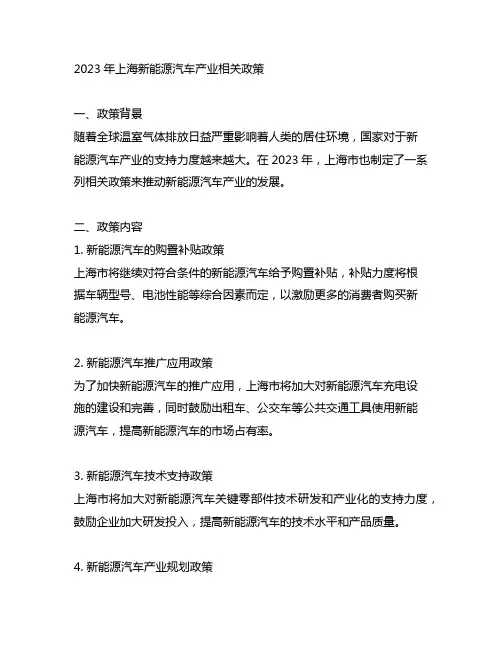 2023 年上海新能源汽车产业相关政策

一、政策背景
随着全球温室气体排放日益严重影响着人类的居住环境，国家对于新能源汽车产业的支持力度越来越大。在 2023 年，上海市也制定了一系列相关政策来推动新能源汽车产业的发展。

二、政策内容
1. 新能源汽车的购置补贴政策
上海市将继续对符合条件的新能源汽车给予购置补贴，补贴力度将根据车辆型号、电池性能等综合因素而定，以激励更多的消费者购买新能源汽车。

2. 新能源汽车推广应用政策
为了加快新能源汽车的推广应用，上海市将加大对新能源汽车充电设施的建设和完善，同时鼓励出租车、公交车等公共交通工具使用新能源汽车，提高新能源汽车的市场占有率。

3. 新能源汽车技术支持政策
上海市将加大对新能源汽车关键零部件技术研发和产业化的支持力度，鼓励企业加大研发投入，提高新能源汽车的技术水平和产品质量。

4. 新能源汽车产业规划政策